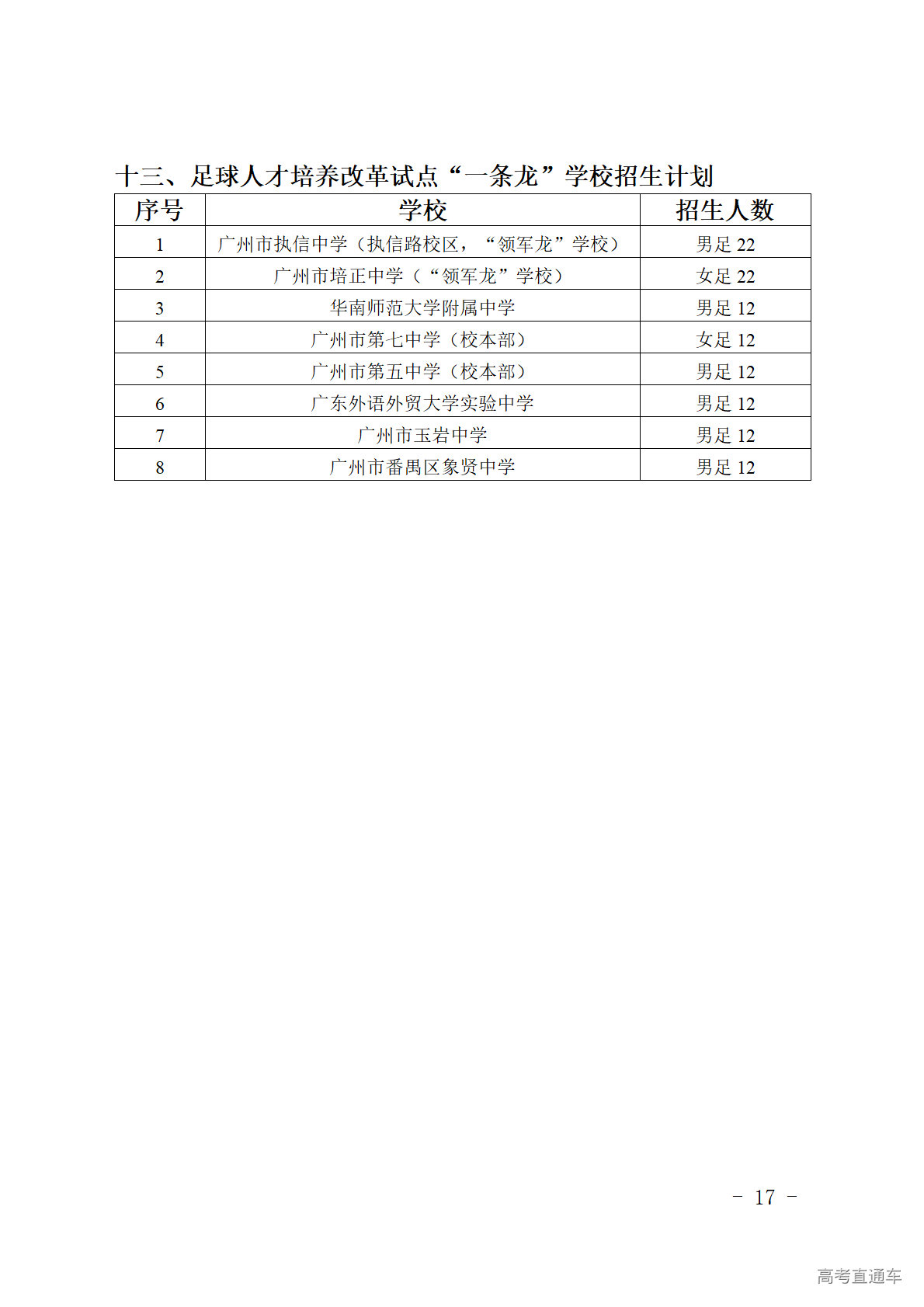 十三、足球人才培养改革试点“一条龙”学校招生计划

| 序号 | 学校 | 招生人数 |
|---|---|---|
| 1 | 广州市执信中学（执信路校区，“领军龙”学校） | 男足22 |
| 2 | 广州市培正中学（“领军龙”学校） | 女足22 |
| 3 | 华南师范大学附属中学 | 男足12 |
| 4 | 广州市第七中学（校本部） | 女足12 |
| 5 | 广州市第五中学（校本部） | 男足12 |
| 6 | 广东外语外贸大学实验中学 | 男足12 |
| 7 | 广州市玉岩中学 | 男足12 |
| 8 | 广州市番禺区象贤中学 | 男足12 |

- 17 -

高考直通车